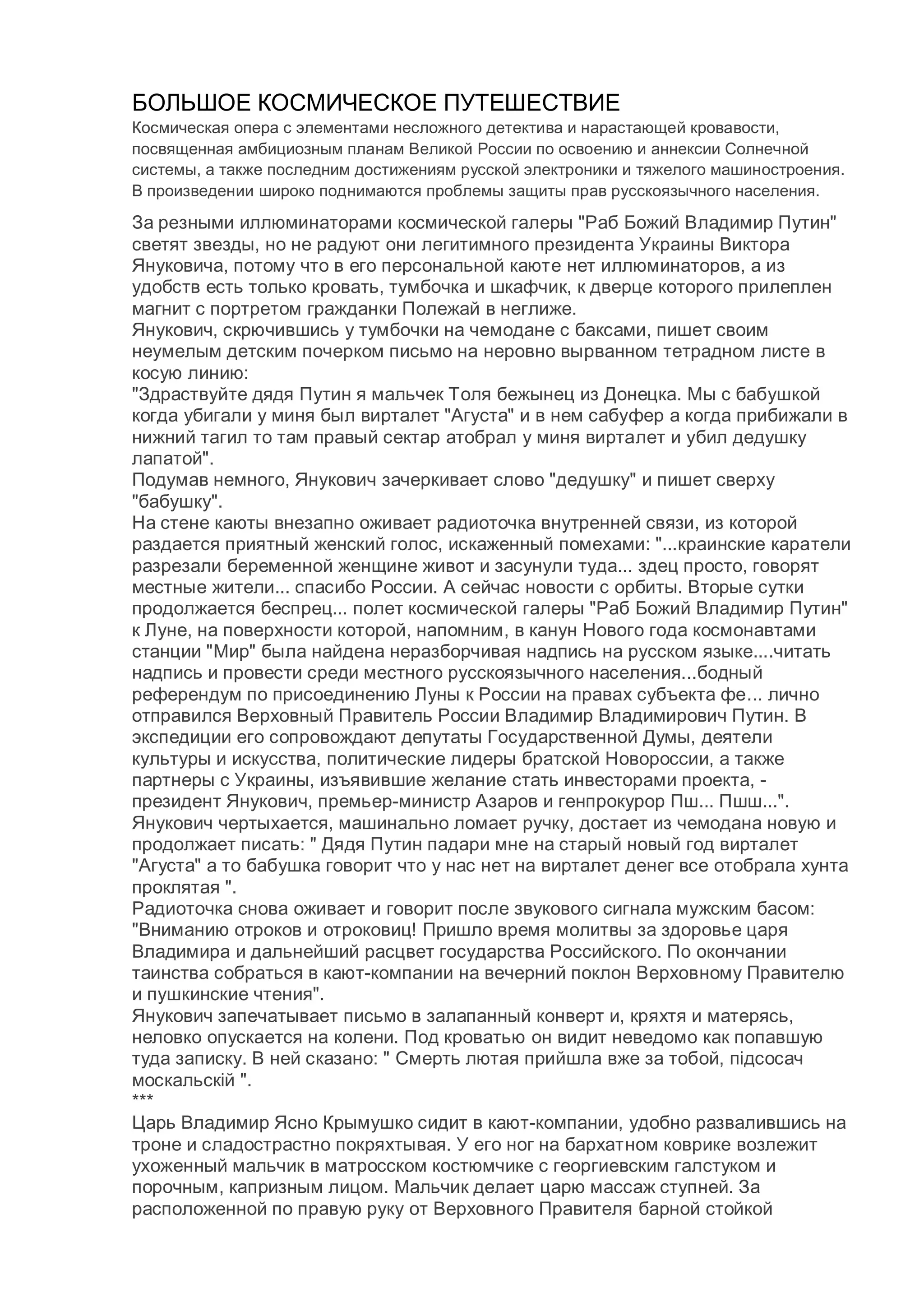 БОЛЬШОЕ КОСМИЧЕСКОЕ ПУТЕШЕСТВИЕ
Космическая опера с элементами несложного детектива и нарастающей кровавости, посвященная амбициозным планам Великой России по освоению и аннексии Солнечной системы, а также последним достижениям русской электроники и тяжелого машиностроения. В произведении широко поднимаются проблемы защиты прав русскоязычного населения.

За резными иллюминаторами космической галеры "Раб Божий Владимир Путин" светят звезды, но не радуют они легитимного президента Украины Виктора Януковича, потому что в его персональной каюте нет иллюминаторов, а из удобств есть только кровать, тумбочка и шкафчик, к дверце которого прилеплен магнит с портретом гражданки Полежай в неглиже.
Янукович, скрючившись у тумбочки на чемодане с баксами, пишет своим неумелым детским почерком письмо на неровно вырванном тетрадном листе в косую линию:
"Здраствуйте дядя Путин я мальчек Толя бежынец из Донецка. Мы с бабушкой когда убигали у миня был вирталет "Агуста" и в нем сабуфер а когда прибижали в нижний тагил то там правый сектар атобрал у миня вирталет и убил дедушку лапатой".
Подумав немного, Янукович зачеркивает слово "дедушку" и пишет сверху "бабушку".
На стене каюты внезапно оживает радиоточка внутренней связи, из которой раздается приятный женский голос, искаженный помехами: "...краинские каратели разрезали беременной женщине живот и засунули туда... здец просто, говорят местные жители... спасибо России. А сейчас новости с орбиты. Вторые сутки продолжается беспрец... полет космической галеры "Раб Божий Владимир Путин" к Луне, на поверхности которой, напомним, в канун Нового года космонавтами станции "Мир" была найдена неразборчивая надпись на русском языке....читать надпись и провести среди местного русскоязычного населения...бодный референдум по присоединению Луны к России на правах субъекта фе... лично отправился Верховный Правитель России Владимир Владимирович Путин. В экспедиции его сопровождают депутаты Государственной Думы, деятели культуры и искусства, политические лидеры братской Новороссии, а также партнеры с Украины, изъявившие желание стать инвесторами проекта, - президент Янукович, премьер-министр Азаров и генпрокурор Пш... Пшш...".
Янукович чертыхается, машинально ломает ручку, достает из чемодана новую и продолжает писать: " Дядя Путин падари мне на старый новый год вирталет "Агуста" а то бабушка говорит что у нас нет на вирталет денег все отобрала хунта проклятая ".
Радиоточка снова оживает и говорит после звукового сигнала мужским басом: "Вниманию отроков и отроковиц! Пришло время молитвы за здоровье царя Владимира и дальнейший расцвет государства Российского. По окончании таинства собраться в кают-компании на вечерний поклон Верховному Правителю и пушкинские чтения".
Янукович запечатывает письмо в залапанный конверт и, кряхтя и матерясь, неловко опускается на колени. Под кроватью он видит неведомо как попавшую туда записку. В ней сказано: " Смерть лютая прийшла вже за тобой, підсосач москальскій ".
***
Царь Владимир Ясно Крымушко сидит в кают-компании, удобно развалившись на троне и сладострастно покряхтывая. У его ног на бархатном коврике возлежит ухоженный мальчик в матросском костюмчике с георгиевским галстуком и порочным, капризным лицом. Мальчик делает царю массаж ступней. За расположенной по правую руку от Верховного Правителя барной стойкой